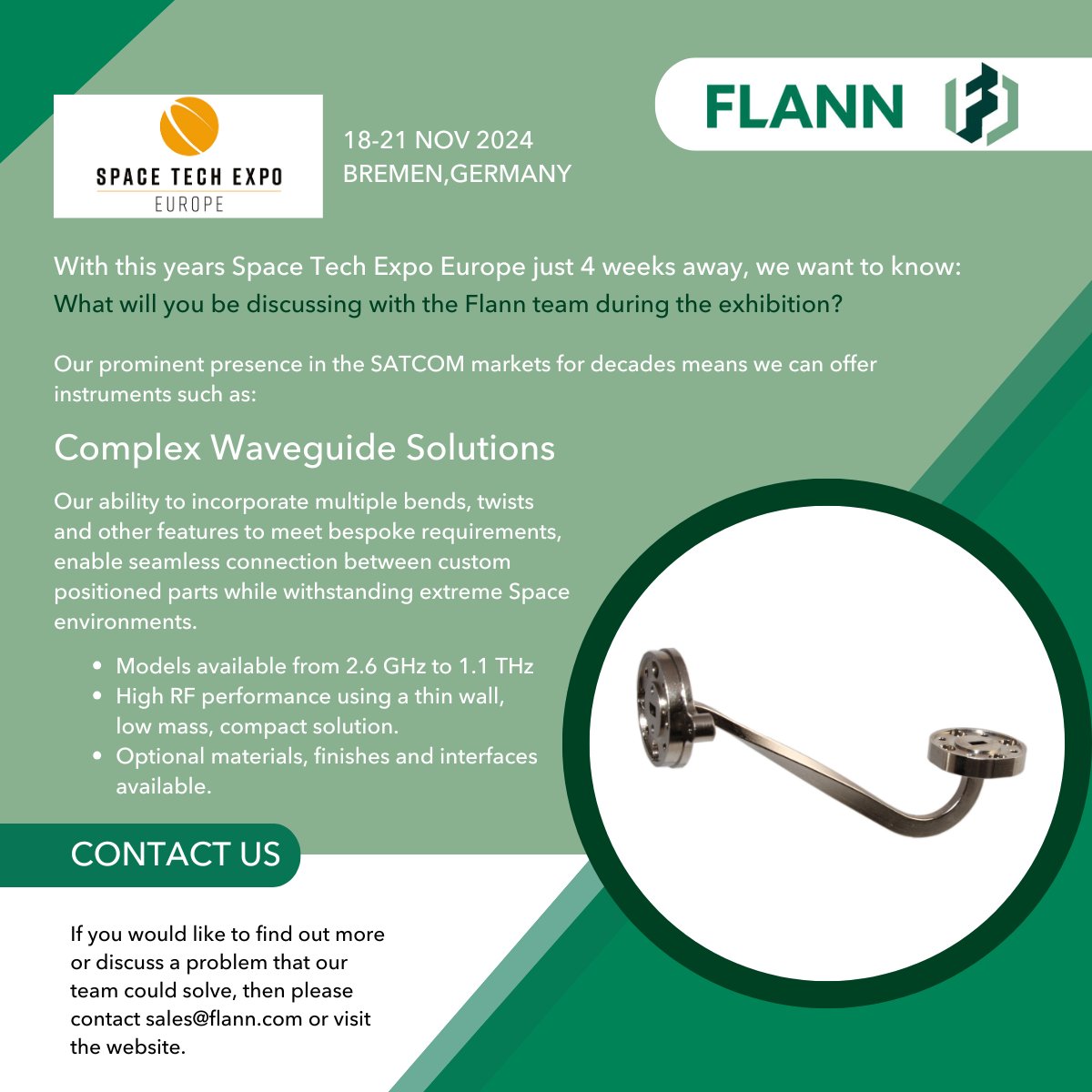 SPACE TECH EXPO
EUROPE

18-21 NOV 2024
BREMEN,GERMANY

FLANN

With this years Space Tech Expo Europe just 4 weeks away, we want to know:
What will you be discussing with the Flann team during the exhibition?

Our prominent presence in the SATCOM markets for decades means we can offer instruments such as:

Complex Waveguide Solutions

Our ability to incorporate multiple bends, twists and other features to meet bespoke requirements, enable seamless connection between custom positioned parts while withstanding extreme Space environments.

• Models available from 2.6 GHz to 1.1 THz
• High RF performance using a thin wall, low mass, compact solution.
• Optional materials, finishes and interfaces available.

CONTACT US

If you would like to find out more or discuss a problem that our team could solve, then please contact sales@flann.com or visit the website.